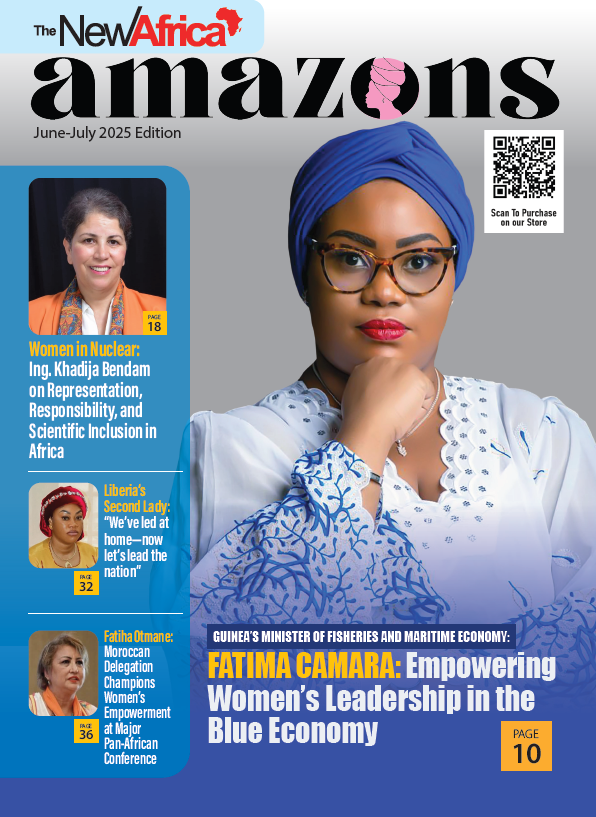 The NewAfrica

amazons

June-July 2025 Edition

Scan To Purchase on our Store

PAGE 18

Women in Nuclear: Ing. Khadija Bendam on Representation, Responsibility, and Scientific Inclusion in Africa

Liberia's Second Lady: "We've led at home—now let's lead the nation"

PAGE 32

Fatiha Otmane: Moroccan Delegation Champions Women's Empowerment at Major Pan-African Conference

PAGE 36

GUINEA'S MINISTER OF FISHERIES AND MARITIME ECONOMY:

FATIMA CAMARA: Empowering Women's Leadership in the Blue Economy

PAGE 10